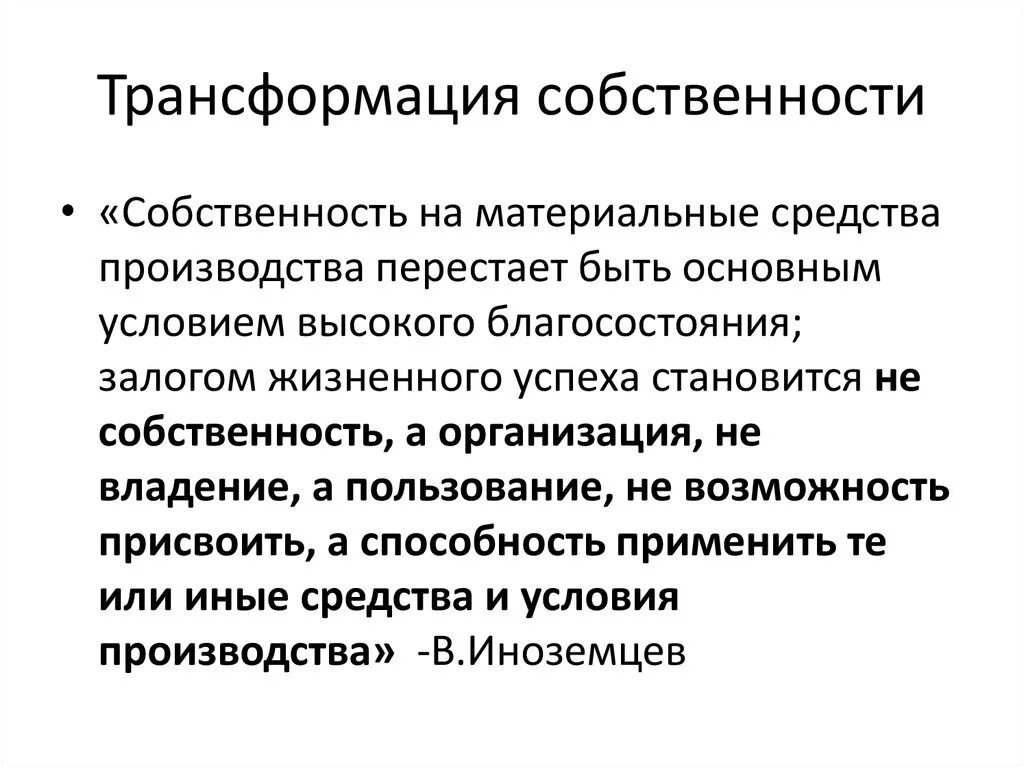 Трансформация собственности

• «Собственность на материальные средства производства перестает быть основным условием высокого благосостояния; залогом жизненного успеха становится не собственность, а организация, не владение, а пользование, не возможность присвоить, а способность применить те или иные средства и условия производства» -В.Иноземцев